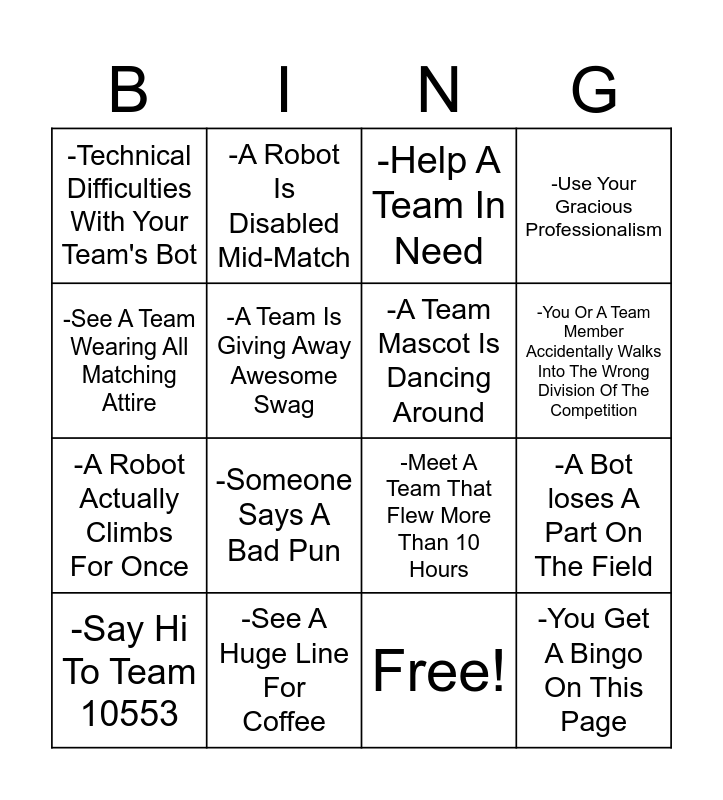 | B | I | N | G |
|---|---|---|---|
| -Technical Difficulties With Your Team's Bot | -A Robot Is Disabled Mid-Match | -Help A Team In Need | -Use Your Gracious Professionalism |
| -See A Team Wearing All Matching Attire | -A Team Is Giving Away Awesome Swag | -A Team Mascot Is Dancing Around | -You Or A Team Member Accidentally Walks Into The Wrong Division Of The Competition |
| -A Robot Actually Climbs For Once | -Someone Says A Bad Pun | -Meet A Team That Flew More Than 10 Hours | -A Bot loses A Part On The Field |
| -Say Hi To Team 10553 | -See A Huge Line For Coffee | Free! | -You Get A Bingo On This Page |